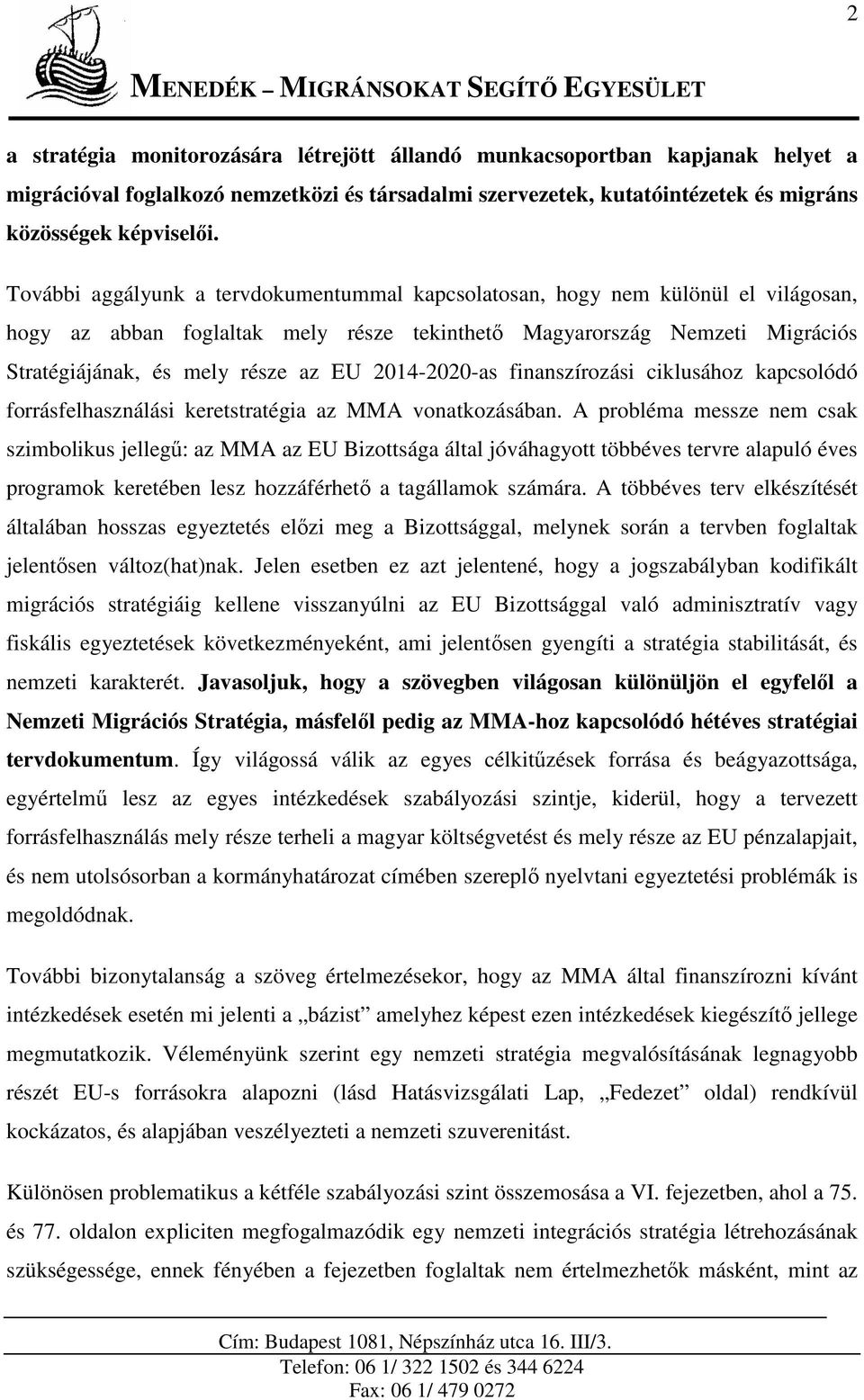 2

MENEDÉK – MIGRÁNSOKAT SEGÍTŐ EGYESÜLET

a stratégia monitorozására létrejött állandó munkacsoportban kapjanak helyet a migrációval foglalkozó nemzetközi és társadalmi szervezetek, kutatóintézetek és migráns közösségek képviselői.

További aggályunk a tervdokumentummal kapcsolatosan, hogy nem különül el világosan, hogy az abban foglaltak mely része tekinthető Magyarország Nemzeti Migrációs Stratégiájának, és mely része az EU 2014-2020-as finanszírozási ciklusához kapcsolódó forrásfelhasználási keretstratégia az MMA vonatkozásában. A probléma messze nem csak szimbolikus jellegű: az MMA az EU Bizottsága által jóváhagyott többéves tervre alapuló éves programok keretében lesz hozzáférhető a tagállamok számára. A többéves terv elkészítését általában hosszas egyeztetés előzi meg a Bizottsággal, melynek során a tervben foglaltak jelentősen változ(hat)nak. Jelen esetben ez azt jelentené, hogy a jogszabályban kodifikált migrációs stratégiáig kellene visszanyúlni az EU Bizottsággal való adminisztratív vagy fiskális egyeztetések következményeként, ami jelentősen gyengíti a stratégia stabilitását, és nemzeti karakterét. Javasoljuk, hogy a szövegben világosan különüljön el egyfelől a Nemzeti Migrációs Stratégia, másfelől pedig az MMA-hoz kapcsolódó hétéves stratégiai tervdokumentum. Így világossá válik az egyes célkitűzések forrása és beágyazottsága, egyértelmű lesz az egyes intézkedések szabályozási szintje, kiderül, hogy a tervezett forrásfelhasználás mely része terheli a magyar költségvetést és mely része az EU pénzalapjait, és nem utolsósorban a kormányhatározat címében szereplő nyelvtani egyeztetési problémák is megoldódnak.

További bizonytalanság a szöveg értelmezésekor, hogy az MMA által finanszírozni kívánt intézkedések esetén mi jelenti a „bázist” amelyhez képest ezen intézkedések kiegészítő jellege megmutatkozik. Véleményünk szerint egy nemzeti stratégia megvalósításának legnagyobb részét EU-s forrásokra alapozni (lásd Hatásvizsgálati Lap, „Fedezet” oldal) rendkívül kockázatos, és alapjában veszélyezteti a nemzeti szuverenitást.

Különösen problematikus a kétféle szabályozási szint összemosása a VI. fejezetben, ahol a 75. és 77. oldalon expliciten megfogalmazódik egy nemzeti integrációs stratégia létrehozásának szükségessége, ennek fényében a fejezetben foglaltak nem értelmezhetők másként, mint az

Cím: Budapest 1081, Népszínház utca 16. III/3.
Telefon: 06 1/ 322 1502 és 344 6224
Fax: 06 1/ 479 0272